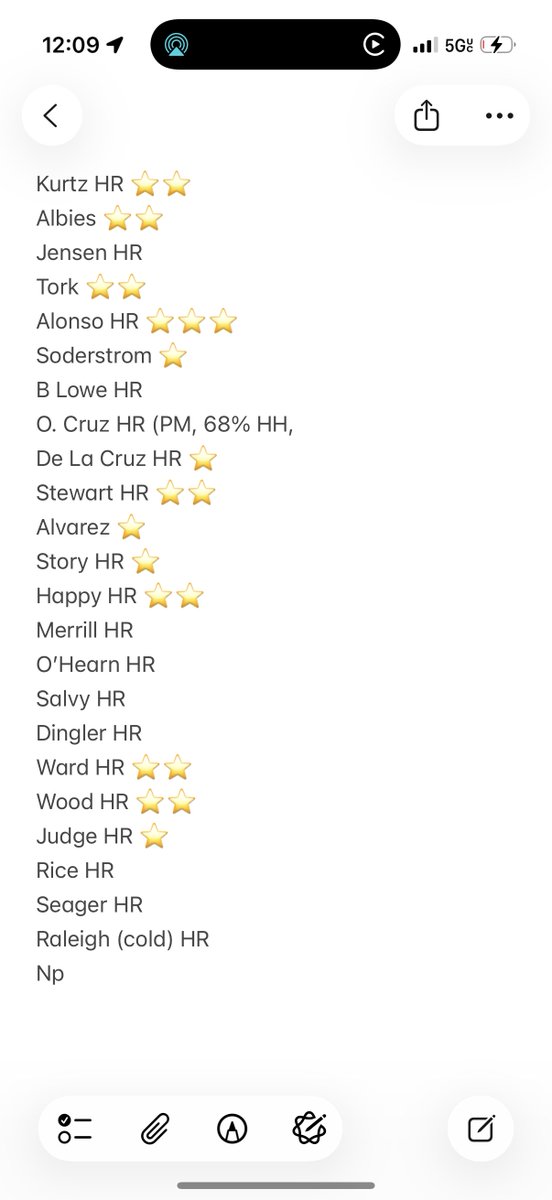 12:09 5G UC

Kurtz HR ⭐⭐
Albies ⭐⭐
Jensen HR
Tork ⭐⭐
Alonso HR ⭐⭐⭐
Soderstrom ⭐
B Lowe HR
O. Cruz HR (PM, 68% HH,
De La Cruz HR ⭐
Stewart HR ⭐⭐
Alvarez ⭐
Story HR ⭐
Happy HR ⭐⭐
Merrill HR
O'Hearn HR
Salvy HR
Dingler HR
Ward HR ⭐⭐
Wood HR ⭐⭐
Judge HR ⭐
Rice HR
Seager HR
Raleigh (cold) HR
Np